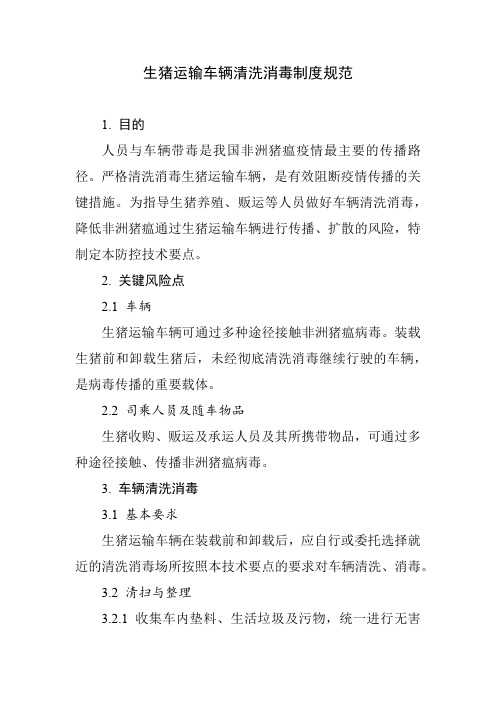 生猪运输车辆清洗消毒制度规范

1. 目的

人员与车辆带毒是我国非洲猪瘟疫情最主要的传播路径。严格清洗消毒生猪运输车辆，是有效阻断疫情传播的关键措施。为指导生猪养殖、贩运等人员做好车辆清洗消毒，降低非洲猪瘟通过生猪运输车辆进行传播、扩散的风险，特制定本防控技术要点。

2. 关键风险点

2.1 车辆

生猪运输车辆可通过多种途径接触非洲猪瘟病毒。装载生猪前和卸载生猪后，未经彻底清洗消毒继续行驶的车辆，是病毒传播的重要载体。

2.2 司乘人员及随车物品

生猪收购、贩运及承运人员及其所携带物品，可通过多种途径接触、传播非洲猪瘟病毒。

3. 车辆清洗消毒

3.1 基本要求

生猪运输车辆在装载前和卸载后，应自行或委托选择就近的清洗消毒场所按照本技术要点的要求对车辆清洗、消毒。

3.2 清扫与整理

3.2.1 收集车内垫料、生活垃圾及污物，统一进行无害